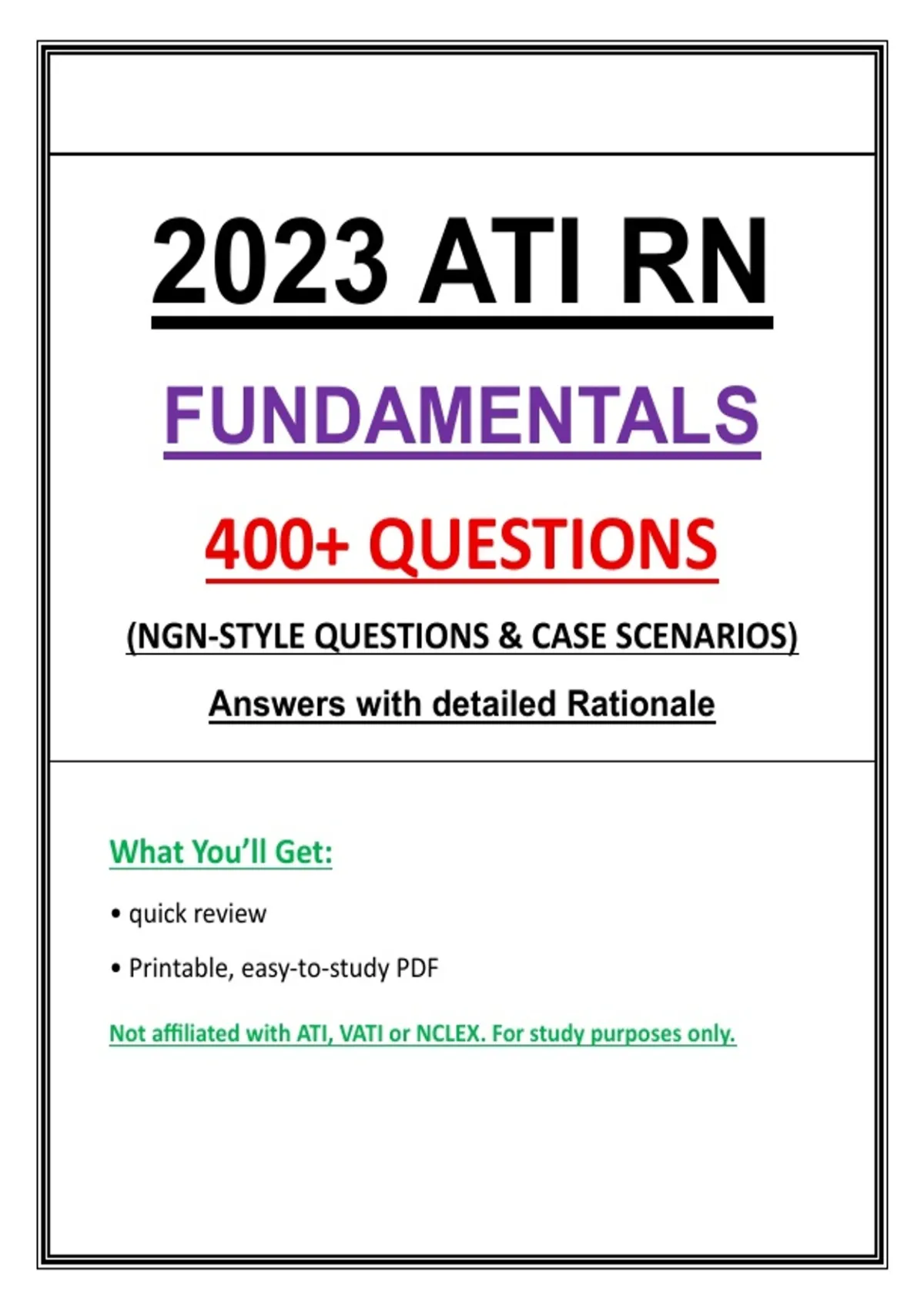 2023 ATI RN

FUNDAMENTALS

400+ QUESTIONS

(NGN-STYLE QUESTIONS & CASE SCENARIOS)

Answers with detailed Rationale

What You'll Get:

• quick review

• Printable, easy-to-study PDF

Not affiliated with ATI, VATI or NCLEX. For study purposes only.